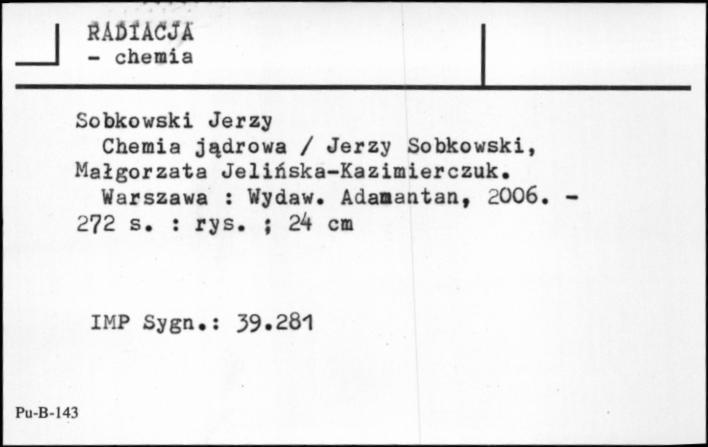 RADIACJA
- chemia

Sobkowski Jerzy
Chemia jądrowa / Jerzy Sobkowski, Małgorzata Jelińska-Kazimierczuk.
Warszawa : Wydaw. Adamantan, 2006. - 272 s. : rys. ; 24 cm

IMP Sygn.: 39.281

Pu-B-143